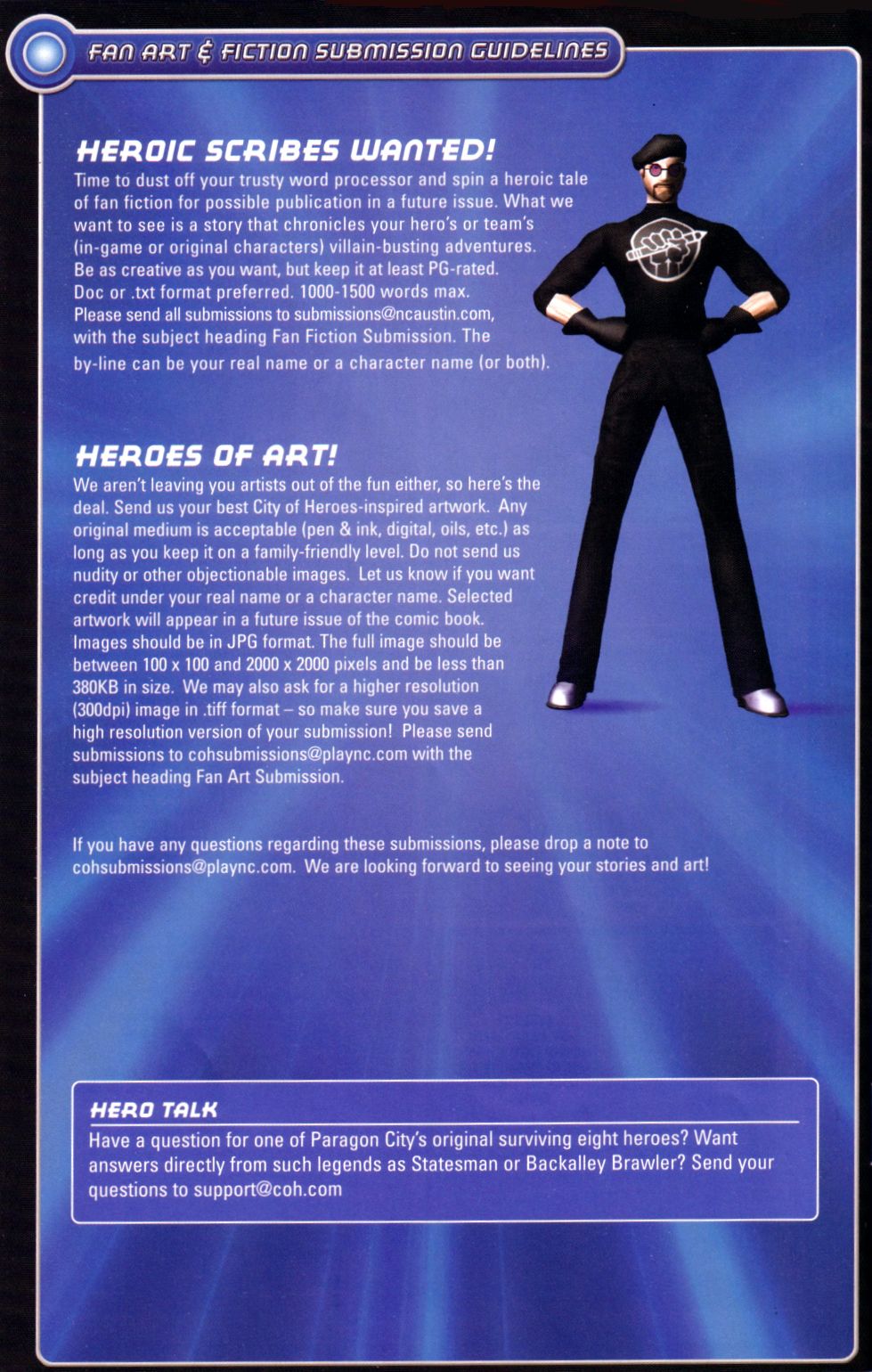 FAN ART & FICTION SUBMISSION GUIDELINES

HEROIC SCRIBES WANTED!

Time to dust off your trusty word processor and spin a heroic tale of fan fiction for possible publication in a future issue. What we want to see is a story that chronicles your hero's or team's (in-game or original characters) villain-busting adventures. Be as creative as you want, but keep it at least PG-rated. Doc or .txt format preferred. 1000-1500 words max. Please send all submissions to submissions@ncaustin.com, with the subject heading Fan Fiction Submission. The by-line can be your real name or a character name (or both).

HEROES OF ART!

We aren't leaving you artists out of the fun either, so here's the deal. Send us your best City of Heroes-inspired artwork. Any original medium is acceptable (pen & ink, digital, oils, etc.) as long as you keep it on a family-friendly level. Do not send us nudity or other objectionable images. Let us know if you want credit under your real name or a character name. Selected artwork will appear in a future issue of the comic book. Images should be in JPG format. The full image should be between 100 x 100 and 2000 x 2000 pixels and be less than 380KB in size. We may also ask for a higher resolution (300dpi) image in .tiff format – so make sure you save a high resolution version of your submission! Please send submissions to cohsubmissions@plaync.com with the subject heading Fan Art Submission.

If you have any questions regarding these submissions, please drop a note to cohsubmissions@plaync.com. We are looking forward to seeing your stories and art!

HERO TALK

Have a question for one of Paragon City's original surviving eight heroes? Want answers directly from such legends as Statesman or Backalley Brawler? Send your questions to support@coh.com